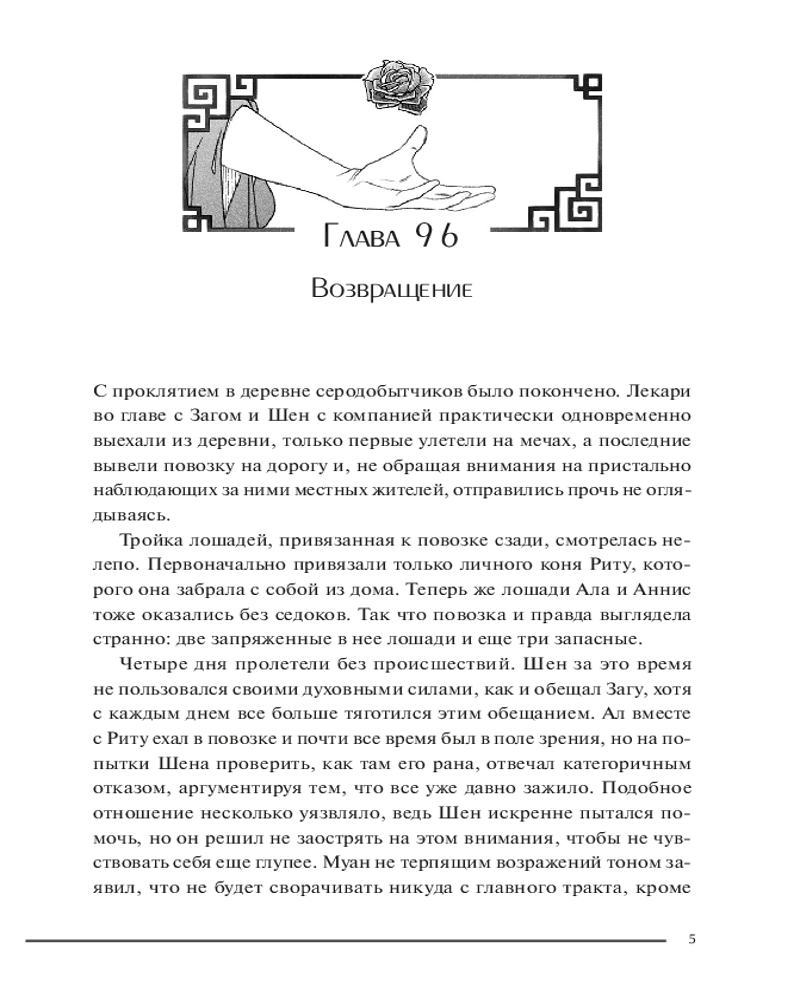 Глава 96

Возвращение

С проклятием в деревне серодобытчиков было покончено. Лекари во главе с Загом и Шен с компанией практически одновременно выехали из деревни, только первые улетели на мечах, а последние вывели повозку на дорогу и, не обращая внимания на пристально наблюдающих за ними местных жителей, отправились прочь не оглядываясь.

Тройка лошадей, привязанная к повозке сзади, смотрелась нелепо. Первоначально привязали только личного коня Риту, которого она забрала с собой из дома. Теперь же лошади Ала и Аннис тоже оказались без седоков. Так что повозка и правда выглядела странно: две запряженные в нее лошади и еще три запасные.

Четыре дня пролетели без происшествий. Шен за это время не пользовался своими духовными силами, как и обещал Загу, хотя с каждым днем все больше тяготился этим обещанием. Ал вместе с Риту ехал в повозке и почти все время был в поле зрения, но на попытки Шена проверить, как там его рана, отвечал категоричным отказом, аргументируя тем, что все уже давно зажило. Подобное отношение несколько уязвляло, ведь Шен искренне пытался помочь, но он решил не заострять на этом внимания, чтобы не чувствовать себя еще глупее. Муан не терпящим возражений тоном заявил, что не будет сворачивать никуда с главного тракта, кроме

5